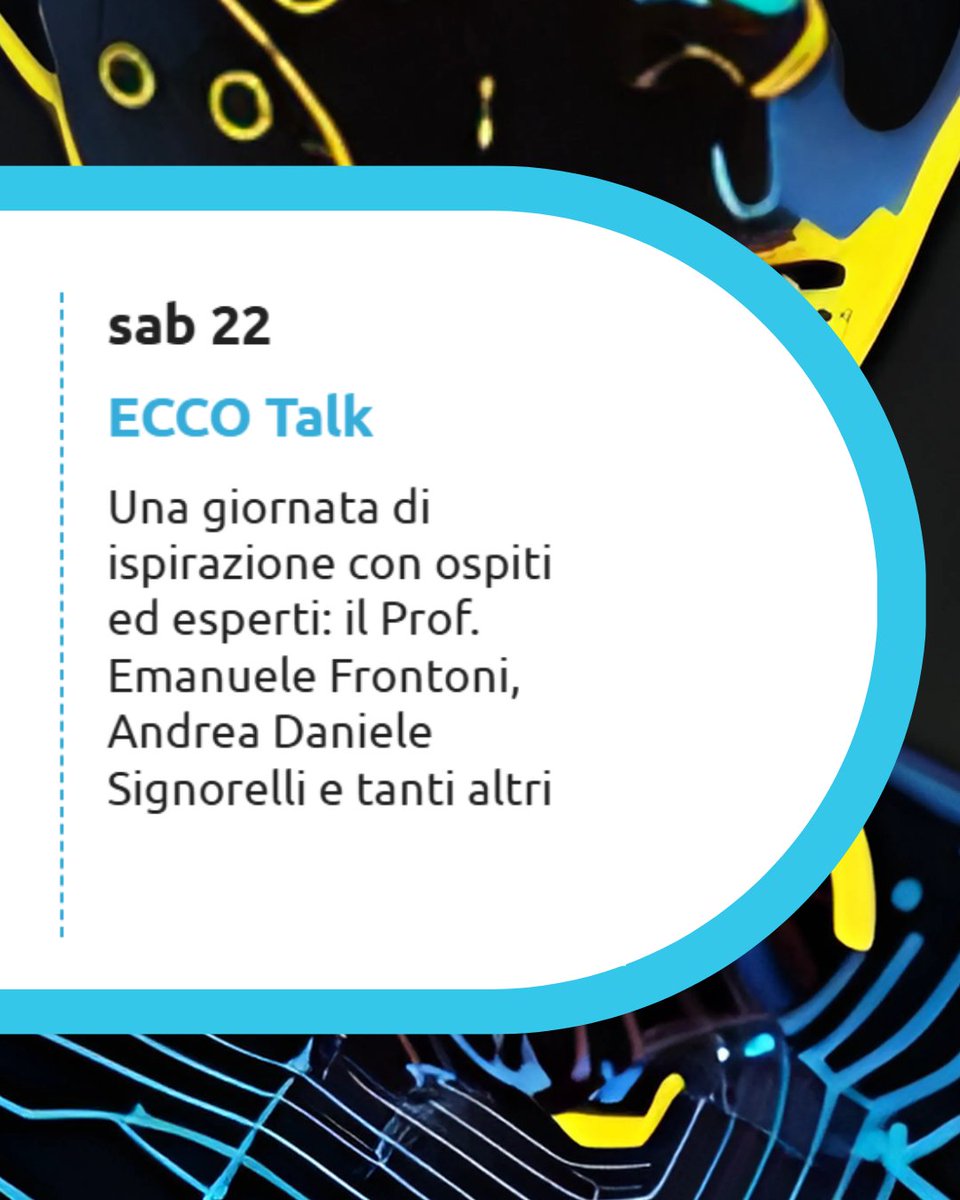 sab 22

ECCO Talk

Una giornata di ispirazione con ospiti ed esperti: il Prof. Emanuele Frontoni, Andrea Daniele Signorelli e tanti altri